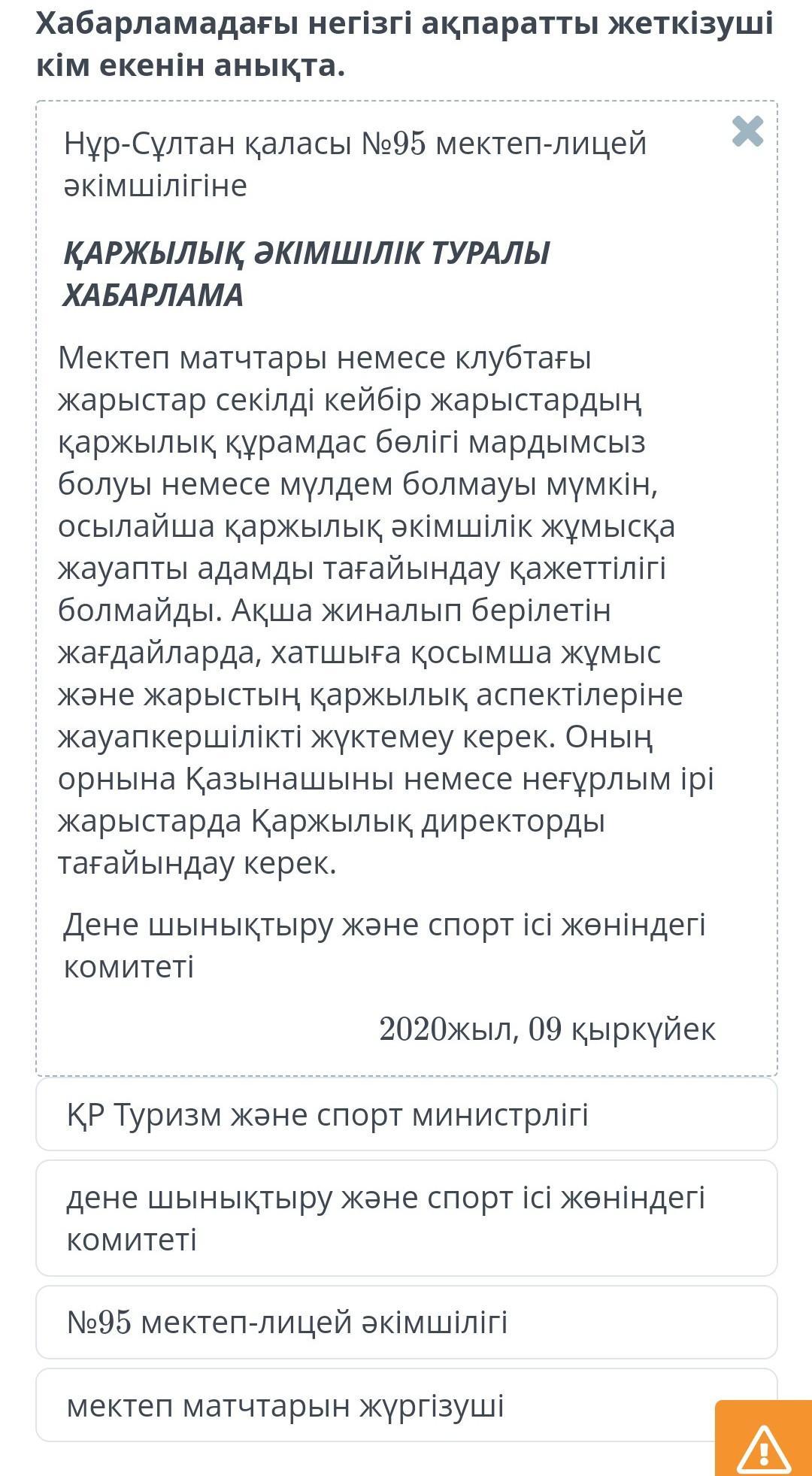 Хабарламадағы негізгі ақпаратты жеткізуші кім екенін анықта.

Нұр-Сұлтан қаласы №95 мектеп-лицей әкімшілігіне

ҚАРЖЫЛЫҚ ӘКІМШІЛІК ТУРАЛЫ ХАБАРЛАМА

Мектеп матчтары немесе клубтағы жарыстар секілді кейбір жарыстардың қаржылық құрамдас бөлігі мардымсыз болуы немесе мүлдем болмауы мүмкін, осылайша қаржылық әкімшілік жұмысқа жауапты адамды тағайындау қажеттілігі болмайды. Ақша жиналып берілетін жағдайларда, хатшыға қосымша жұмыс және жарыстың қаржылық аспектілеріне жауапкершілікті жүктемеу керек. Оның орнына Қазынашыны немесе неғұрлым ірі жарыстарда Қаржылық директорды тағайындау керек.

Дене шынықтыру және спорт ісі жөніндегі комитеті

2020жыл, 09 қыркүйек

ҚР Туризм және спорт министрлігі

дене шынықтыру және спорт ісі жөніндегі комитеті

№95 мектеп-лицей әкімшілігі

мектеп матчтарын жүргізуші